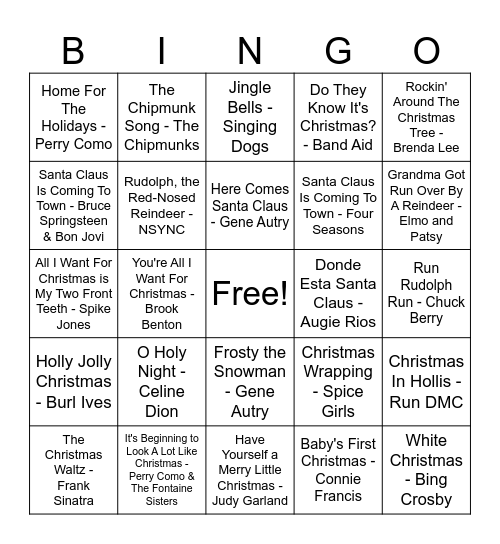 | B | I | N | G | O |
|---|---|---|---|---|
| Home For The Holidays - Perry Como | The Chipmunk Song - The Chipmunks | Jingle Bells - Singing Dogs | Do They Know It's Christmas? - Band Aid | Rockin' Around The Christmas Tree - Brenda Lee |
| Santa Claus Is Coming To Town - Bruce Springsteen & Bon Jovi | Rudolph, the Red-Nosed Reindeer - NSYNC | Here Comes Santa Claus - Gene Autry | Santa Claus Is Coming To Town - Four Seasons | Grandma Got Run Over By A Reindeer - Elmo and Patsy |
| All I Want For Christmas is My Two Front Teeth - Spike Jones | You're All I Want For Christmas - Brook Benton | Free! | Donde Esta Santa Claus - Augie Rios | Run Rudolph Run - Chuck Berry |
| Holly Jolly Christmas - Burl Ives | O Holy Night - Celine Dion | Frosty the Snowman - Gene Autry | Christmas Wrapping - Spice Girls | Christmas In Hollis - Run DMC |
| The Christmas Waltz - Frank Sinatra | It's Beginning to Look A Lot Like Christmas - Perry Como & The Fontaine Sisters | Have Yourself a Merry Little Christmas - Judy Garland | Baby's First Christmas - Connie Francis | White Christmas - Bing Crosby |